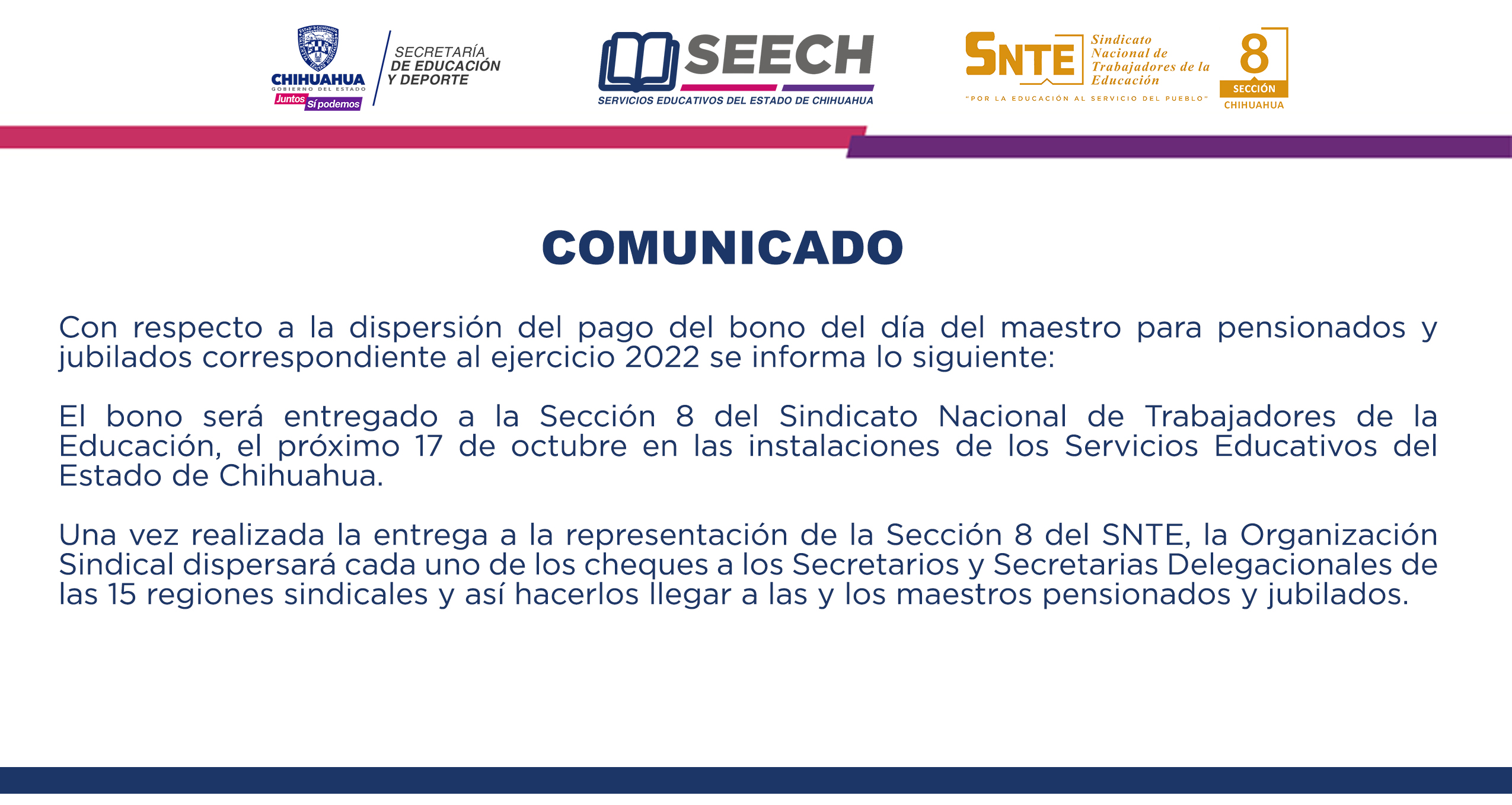 CHIHUAHUA
GOBIERNO DEL ESTADO
Juntos Sí podemos

SECRETARÍA DE EDUCACIÓN Y DEPORTE

SEECH
SERVICIOS EDUCATIVOS DEL ESTADO DE CHIHUAHUA

SNTE
Sindicato Nacional de Trabajadores de la Educación
"POR LA EDUCACIÓN AL SERVICIO DEL PUEBLO"
8
SECCIÓN
CHIHUAHUA

COMUNICADO

Con respecto a la dispersión del pago del bono del día del maestro para pensionados y jubilados correspondiente al ejercicio 2022 se informa lo siguiente:

El bono será entregado a la Sección 8 del Sindicato Nacional de Trabajadores de la Educación, el próximo 17 de octubre en las instalaciones de los Servicios Educativos del Estado de Chihuahua.

Una vez realizada la entrega a la representación de la Sección 8 del SNTE, la Organización Sindical dispersará cada uno de los cheques a los Secretarios y Secretarias Delegacionales de las 15 regiones sindicales y así hacerlos llegar a las y los maestros pensionados y jubilados.